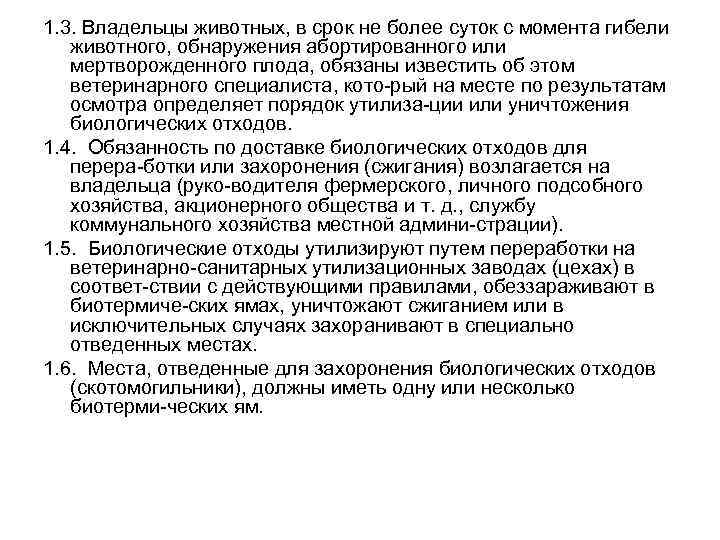 1.3. Владельцы животных, в срок не более суток с момента гибели животного, обнаружения абортированного или мертворожденного плода, обязаны известить об этом ветеринарного специалиста, кото-рый на месте по результатам осмотра определяет порядок утилиза-ции или уничтожения биологических отходов.

1.4. Обязанность по доставке биологических отходов для перера-ботки или захоронения (сжигания) возлагается на владельца (руко-водителя фермерского, личного подсобного хозяйства, акционерного общества и т. д., службу коммунального хозяйства местной админи-страции).

1.5. Биологические отходы утилизируют путем переработки на ветеринарно-санитарных утилизационных заводах (цехах) в соответ-ствии с действующими правилами, обеззараживают в биотермиче-ских ямах, уничтожают сжиганием или в исключительных случаях захоранивают в специально отведенных местах.

1.6. Места, отведенные для захоронения биологических отходов (скотомогильники), должны иметь одну или несколько биотерми-ческих ям.